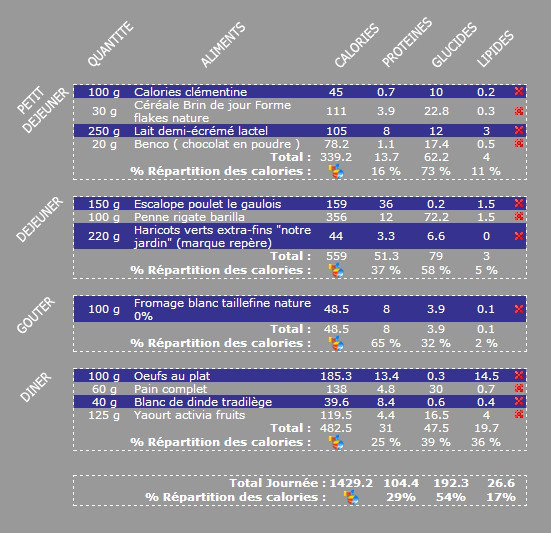 | | QUANTITE | ALIMENTS | CALORIES | PROTEINES | GLUCIDES | LIPIDES |
|---|---|---|---|---|---|---|
| PETIT DEJEUNER | 100 g | Calories clémentine | 45 | 0.7 | 10 | 0.2 |
| | 30 g | Céréale Brin de jour Forme flakes nature | 111 | 3.9 | 22.8 | 0.3 |
| | 250 g | Lait demi-écrémé lactel | 105 | 8 | 12 | 3 |
| | 20 g | Benco ( chocolat en poudre ) | 78.2 | 1.1 | 17.4 | 0.5 |
| | | Total : | 339.2 | 13.7 | 62.2 | 4 |
| | | % Répartition des calories : | | 16 % | 73 % | 11 % |
| DEJEUNER | 150 g | Escalope poulet le gaulois | 159 | 36 | 0.2 | 1.5 |
| | 100 g | Penne rigate barilla | 356 | 12 | 72.2 | 1.5 |
| | 220 g | Haricots verts extra-fins "notre jardin" (marque repère) | 44 | 3.3 | 6.6 | 0 |
| | | Total : | 559 | 51.3 | 79 | 3 |
| | | % Répartition des calories : | | 37 % | 58 % | 5 % |
| GOUTER | 100 g | Fromage blanc taillefine nature 0% | 48.5 | 8 | 3.9 | 0.1 |
| | | Total : | 48.5 | 8 | 3.9 | 0.1 |
| | | % Répartition des calories : | | 65 % | 32 % | 2 % |
| DINER | 100 g | Oeufs au plat | 185.3 | 13.4 | 0.3 | 14.5 |
| | 60 g | Pain complet | 138 | 4.8 | 30 | 0.7 |
| | 40 g | Blanc de dinde tradilège | 39.6 | 8.4 | 0.6 | 0.4 |
| | 125 g | Yaourt activia fruits | 119.5 | 4.4 | 16.5 | 4 |
| | | Total : | 482.5 | 31 | 47.5 | 19.7 |
| | | % Répartition des calories : | | 25 % | 39 % | 36 % |
| | | Total Journée : | 1429.2 | 104.4 | 192.3 | 26.6 |
| | | % Répartition des calories : | | 29% | 54% | 17% |